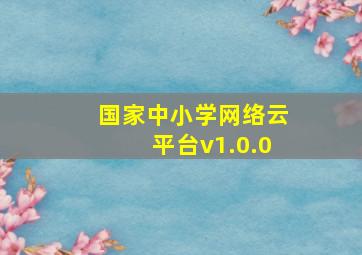 国家中小学网络云平台v1.0.0